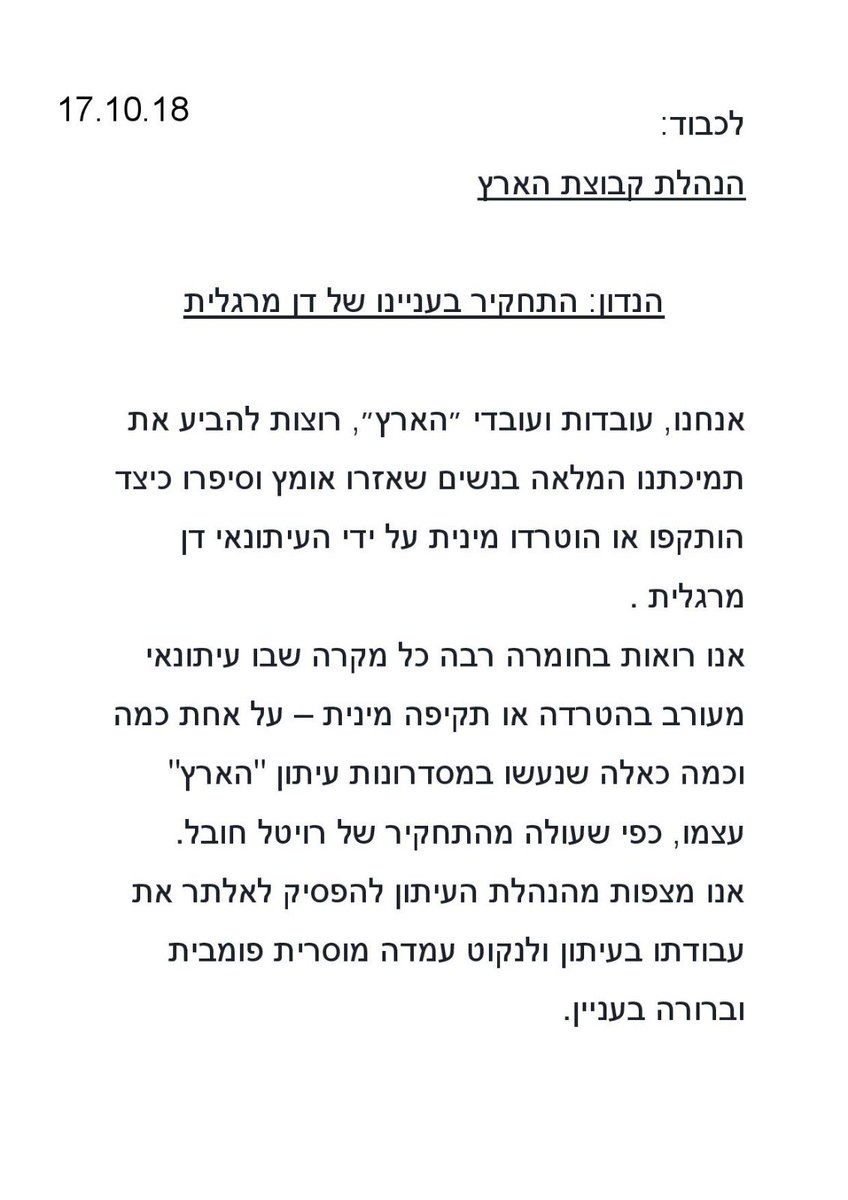 17.10.18

לכבוד:
הנהלת קבוצת הארץ

הנדון: התחקיר בעניינו של דן מרגלית

אנחנו, עובדות ועובדי ״הארץ״, רוצות להביע את תמיכתנו המלאה בנשים שאזרו אומץ וסיפרו כיצד הותקפו או הוטרדו מינית על ידי העיתונאי דן מרגלית .
אנו רואות בחומרה רבה כל מקרה שבו עיתונאי מעורב בהטרדה או תקיפה מינית – על אחת כמה וכמה כאלה שנעשו במסדרונות עיתון "הארץ" עצמו, כפי שעולה מהתחקיר של רויטל חובל.
אנו מצפות מהנהלת העיתון להפסיק לאלתר את עבודתו בעיתון ולנקוט עמדה מוסרית פומבית וברורה בעניין.